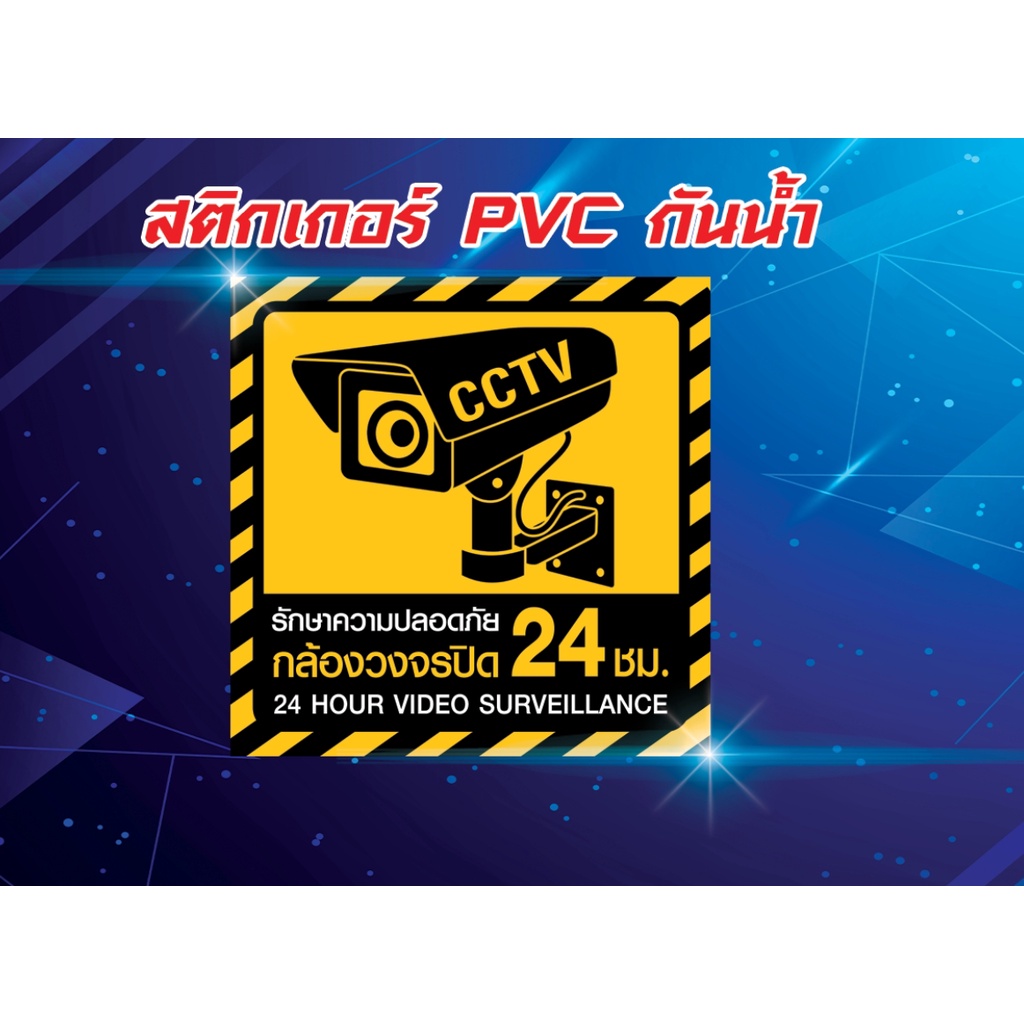 สติกเกอร์ PVC กันน้ำ

CCTV

รักษาความปลอดภัย
กล้องวงจรปิด 24 ชม.
24 HOUR VIDEO SURVEILLANCE